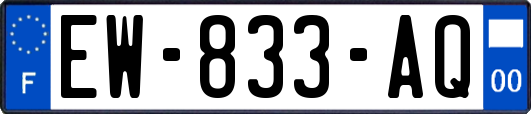 F
EW-833-AQ
00